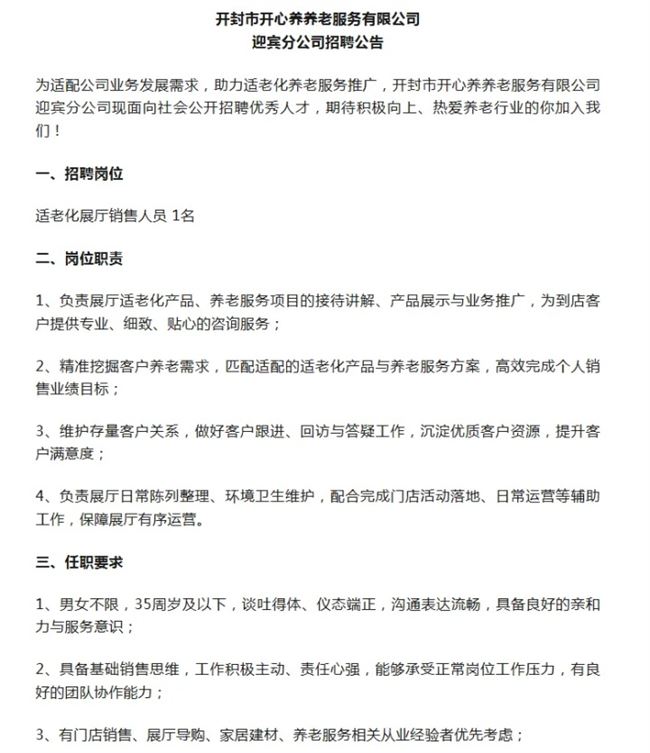 开封市开心养养老服务有限公司
迎宾分公司招聘公告

为适配公司业务发展需求，助力适老化养老服务推广，开封市开心养养老服务有限公司迎宾分公司现面向社会公开招聘优秀人才，期待积极向上、热爱养老行业的你加入我们！

一、招聘岗位

适老化展厅销售人员 1名

二、岗位职责

1、负责展厅适老化产品、养老服务项目的接待讲解、产品展示与业务推广，为到店客户提供专业、细致、贴心的咨询服务；

2、精准挖掘客户养老需求，匹配适配的适老化产品与养老服务方案，高效完成个人销售业绩目标；

3、维护存量客户关系，做好客户跟进、回访与答疑工作，沉淀优质客户资源，提升客户满意度；

4、负责展厅日常陈列整理、环境卫生维护，配合完成门店活动落地、日常运营等辅助工作，保障展厅有序运营。

三、任职要求

1、男女不限，35周岁及以下，谈吐得体、仪态端正，沟通表达流畅，具备良好的亲和力与服务意识；

2、具备基础销售思维，工作积极主动、责任心强，能够承受正常岗位工作压力，有良好的团队协作能力；

3、有门店销售、展厅导购、家居建材、养老服务相关从业经验者优先考虑；